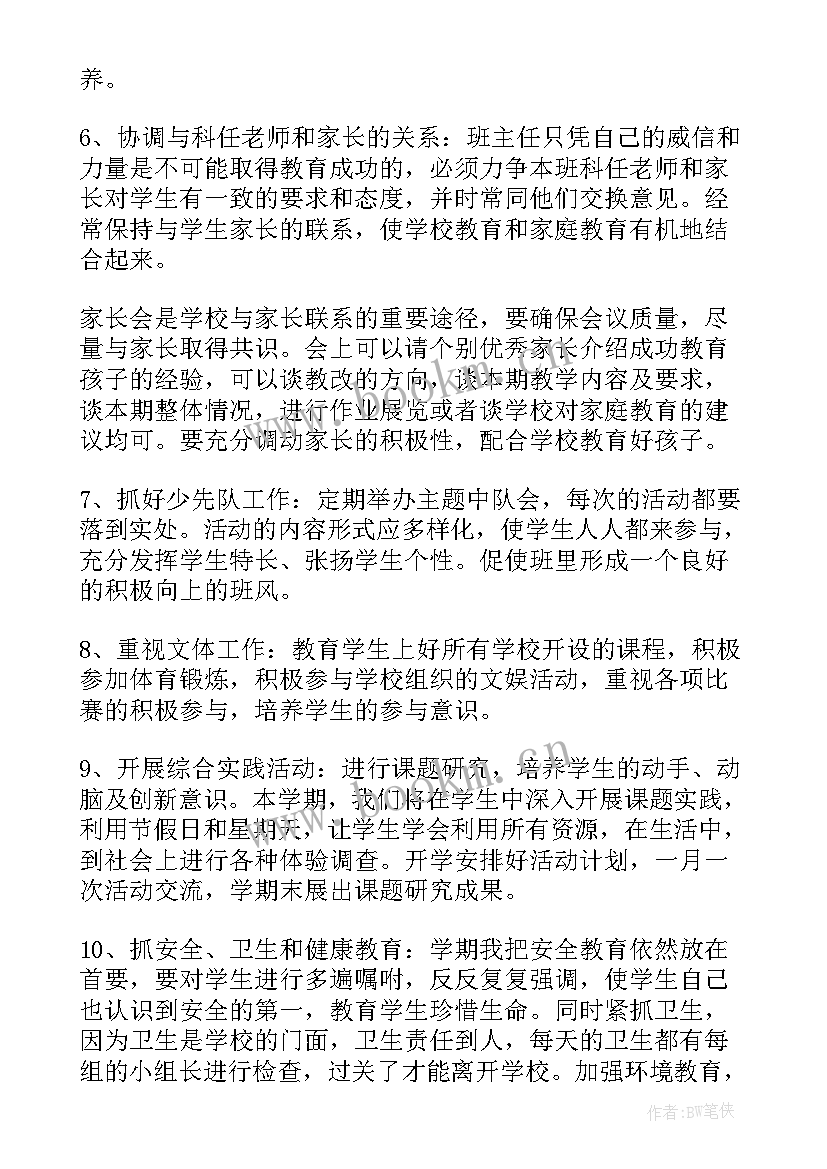 养。

6、协调与科任老师和家长的关系：班主任只凭自己的威信和力量是不可能取得教育成功的，必须力争本班科任老师和家长对学生有一致的要求和态度，并时常同他们交换意见。经常保持与学生家长的联系，使学校教育和家庭教育有机地结合起来。

家长会是学校与家长联系的重要途径，要确保会议质量，尽量与家长取得共识。会上可以请个别优秀家长介绍成功教育孩子的经验，可以谈教改的方向，谈本期教学内容及要求，谈本期整体情况，进行作业展览或者谈学校对家庭教育的建议均可。要充分调动家长的积极性，配合学校教育好孩子。

7、抓好少先队工作：定期举办主题中队会，每次的活动都要落到实处。活动的内容形式应多样化，使学生人人都来参与，充分发挥学生特长、张扬学生个性。促使班里形成一个良好的积极向上的班风。

8、重视文体工作：教育学生上好所有学校开设的课程，积极参加体育锻炼，积极参与学校组织的文娱活动，重视各项比赛的积极参与，培养学生的参与意识。

9、开展综合实践活动：进行课题研究，培养学生的动手、动脑及创新意识。本学期，我们将在学生中深入开展课题实践，利用节假日和星期天，让学生学会利用所有资源，在生活中，到社会上进行各种体验调查。开学安排好活动计划，一月一次活动交流，学期末展出课题研究成果。

10、抓安全、卫生和健康教育：学期我把安全教育依然放在首要，要对学生进行多遍嘱咐，反反复复强调，使学生自己也认识到安全的第一，教育学生珍惜生命。同时紧抓卫生，因为卫生是学校的门面，卫生责任到人，每天的卫生都有每组的小组长进行检查，过关了才能离开学校。加强环境教育，

作者：BW笔侠